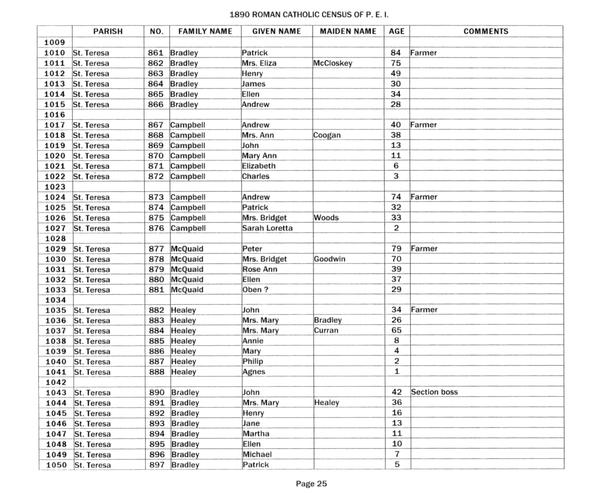 1890 ROMAN CATHOLIC CENSUS OF P. E. I.

| | PARISH | NO. | FAMILY NAME | GIVEN NAME | MAIDEN NAME | AGE | COMMENTS |
|---|---|---|---|---|---|---|---|
| 1009 | | | | | | | |
| 1010 | St. Teresa | 861 | Bradley | Patrick | | 84 | Farmer |
| 1011 | St. Teresa | 862 | Bradley | Mrs. Eliza | McCloskey | 75 | |
| 1012 | St. Teresa | 863 | Bradley | Henry | | 49 | |
| 1013 | St. Teresa | 864 | Bradley | James | | 30 | |
| 1014 | St. Teresa | 865 | Bradley | Ellen | | 34 | |
| 1015 | St. Teresa | 866 | Bradley | Andrew | | 28 | |
| 1016 | | | | | | | |
| 1017 | St. Teresa | 867 | Campbell | Andrew | | 40 | Farmer |
| 1018 | St. Teresa | 868 | Campbell | Mrs. Ann | Coogan | 38 | |
| 1019 | St. Teresa | 869 | Campbell | John | | 13 | |
| 1020 | St. Teresa | 870 | Campbell | Mary Ann | | 11 | |
| 1021 | St. Teresa | 871 | Campbell | Elizabeth | | 6 | |
| 1022 | St. Teresa | 872 | Campbell | Charles | | 3 | |
| 1023 | | | | | | | |
| 1024 | St. Teresa | 873 | Campbell | Andrew | | 74 | Farmer |
| 1025 | St. Teresa | 874 | Campbell | Patrick | | 32 | |
| 1026 | St. Teresa | 875 | Campbell | Mrs. Bridget | Woods | 33 | |
| 1027 | St. Teresa | 876 | Campbell | Sarah Loretta | | 2 | |
| 1028 | | | | | | | |
| 1029 | St. Teresa | 877 | McQuaid | Peter | | 79 | Farmer |
| 1030 | St. Teresa | 878 | McQuaid | Mrs. Bridget | Goodwin | 70 | |
| 1031 | St. Teresa | 879 | McQuaid | Rose Ann | | 39 | |
| 1032 | St. Teresa | 880 | McQuaid | Ellen | | 37 | |
| 1033 | St. Teresa | 881 | McQuaid | Oben ? | | 29 | |
| 1034 | | | | | | | |
| 1035 | St. Teresa | 882 | Healey | John | | 34 | Farmer |
| 1036 | St. Teresa | 883 | Healey | Mrs. Mary | Bradley | 26 | |
| 1037 | St. Teresa | 884 | Healey | Mrs. Mary | Curran | 65 | |
| 1038 | St. Teresa | 885 | Healey | Annie | | 8 | |
| 1039 | St. Teresa | 886 | Healey | Mary | | 4 | |
| 1040 | St. Teresa | 887 | Healey | Philip | | 2 | |
| 1041 | St. Teresa | 888 | Healey | Agnes | | 1 | |
| 1042 | | | | | | | |
| 1043 | St. Teresa | 890 | Bradley | John | | 42 | Section boss |
| 1044 | St. Teresa | 891 | Bradley | Mrs. Mary | Healey | 36 | |
| 1045 | St. Teresa | 892 | Bradley | Henry | | 16 | |
| 1046 | St. Teresa | 893 | Bradley | Jane | | 13 | |
| 1047 | St. Teresa | 894 | Bradley | Martha | | 11 | |
| 1048 | St. Teresa | 895 | Bradley | Ellen | | 10 | |
| 1049 | St. Teresa | 896 | Bradley | Michael | | 7 | |
| 1050 | St. Teresa | 897 | Bradley | Patrick | | 5 | |

Page 25